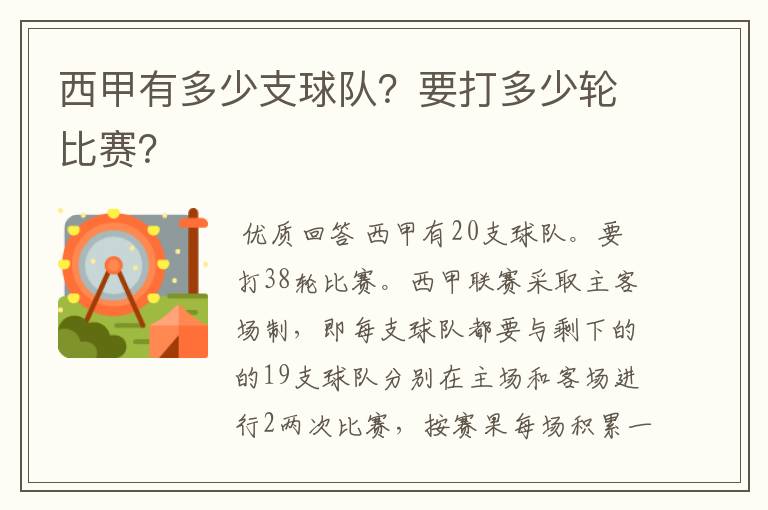 西甲有多少支球队？要打多少轮比赛？

优质回答 西甲有20支球队。要打38轮比赛。西甲联赛采取主客场制，即每支球队都要与剩下的的19支球队分别在主场和客场进行2两次比赛，按赛果每场积累一